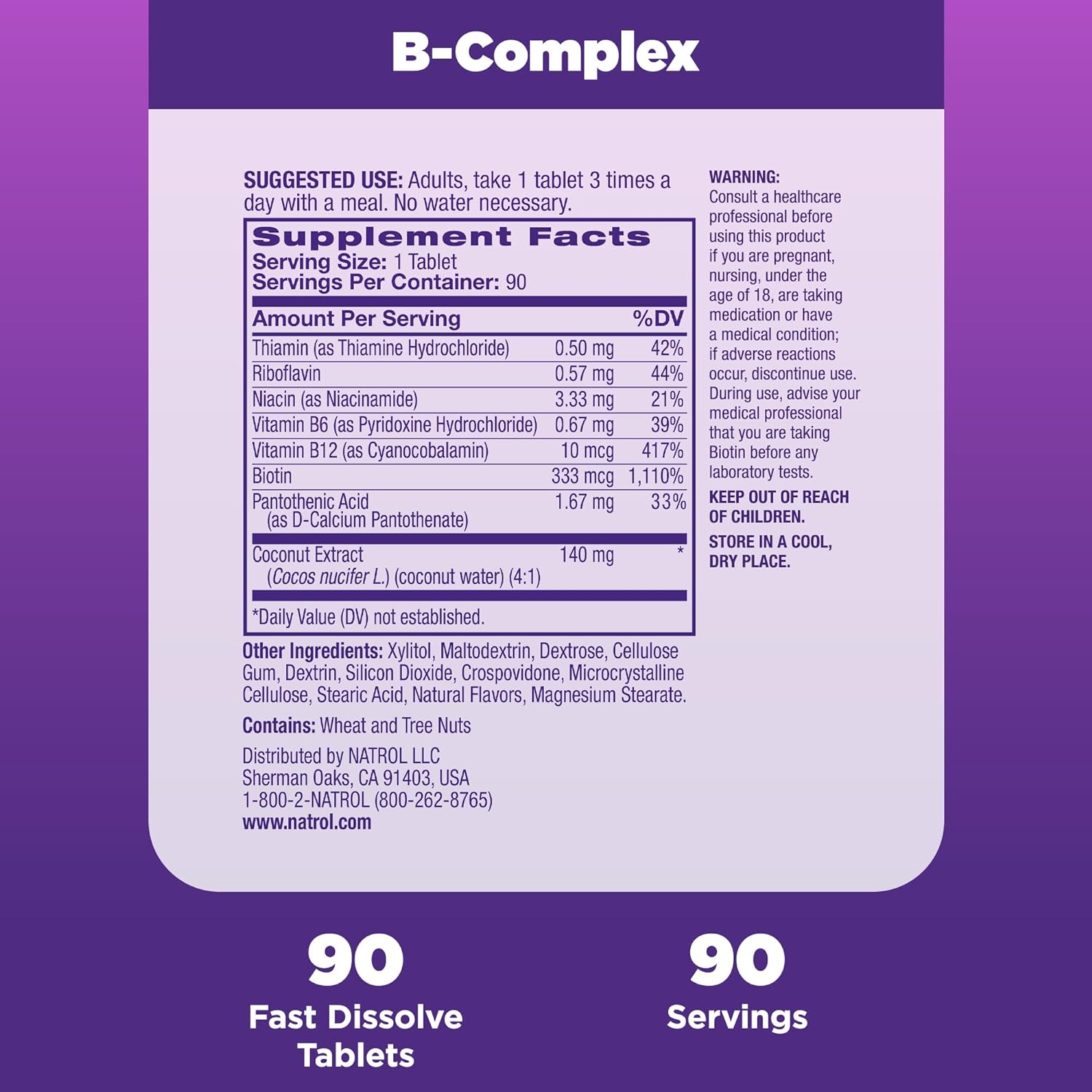 B-Complex

SUGGESTED USE: Adults, take 1 tablet 3 times a day with a meal. No water necessary.

Supplement Facts
Serving Size: 1 Tablet
Servings Per Container: 90

| Amount Per Serving | | %DV |
|---|---|---|
| Thiamin (as Thiamine Hydrochloride) | 0.50 mg | 42% |
| Riboflavin | 0.57 mg | 44% |
| Niacin (as Niacinamide) | 3.33 mg | 21% |
| Vitamin B6 (as Pyridoxine Hydrochloride) | 0.67 mg | 39% |
| Vitamin B12 (as Cyanocobalamin) | 10 mcg | 417% |
| Biotin | 333 mcg | 1,110% |
| Pantothenic Acid (as D-Calcium Pantothenate) | 1.67 mg | 33% |
| Coconut Extract (Cocos nucifer L.) (coconut water) (4:1) | 140 mg | * |

*Daily Value (DV) not established.

Other Ingredients: Xylitol, Maltodextrin, Dextrose, Cellulose Gum, Dextrin, Silicon Dioxide, Crospovidone, Microcrystalline Cellulose, Stearic Acid, Natural Flavors, Magnesium Stearate.

Contains: Wheat and Tree Nuts

Distributed by NATROL LLC
Sherman Oaks, CA 91403, USA
1-800-2-NATROL (800-262-8765)
www.natrol.com

WARNING:
Consult a healthcare professional before using this product if you are pregnant, nursing, under the age of 18, are taking medication or have a medical condition; if adverse reactions occur, discontinue use. During use, advise your medical professional that you are taking Biotin before any laboratory tests.

KEEP OUT OF REACH OF CHILDREN.

STORE IN A COOL, DRY PLACE.

90
Fast Dissolve Tablets

90
Servings